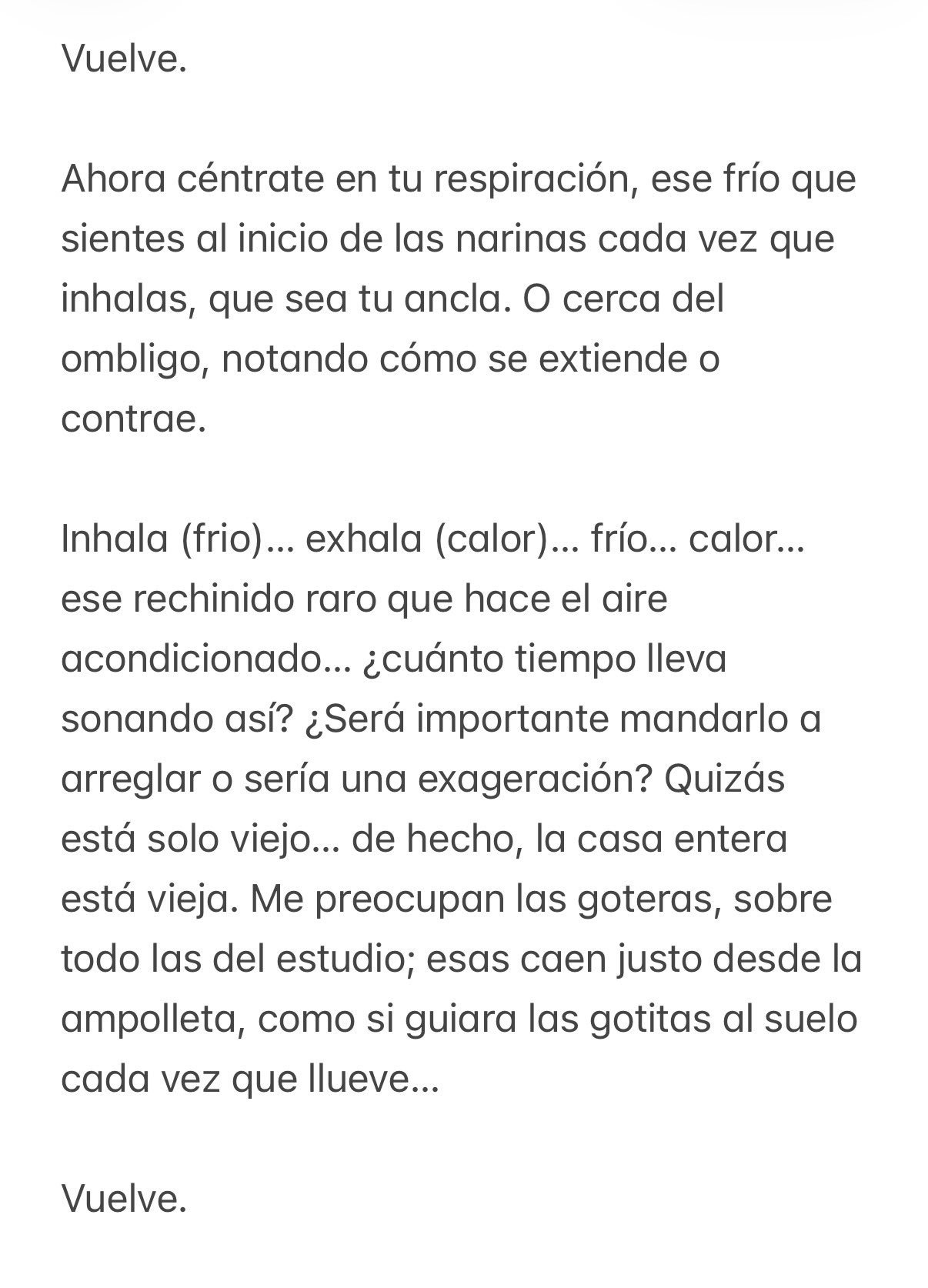 Vuelve.

Ahora céntrate en tu respiración, ese frío que sientes al inicio de las narinas cada vez que inhalas, que sea tu ancla. O cerca del ombligo, notando cómo se extiende o contrae.

Inhala (frio)… exhala (calor)… frío… calor… ese rechinido raro que hace el aire acondicionado… ¿cuánto tiempo lleva sonando así? ¿Será importante mandarlo a arreglar o sería una exageración? Quizás está solo viejo… de hecho, la casa entera está vieja. Me preocupan las goteras, sobre todo las del estudio; esas caen justo desde la ampolleta, como si guiara las gotitas al suelo cada vez que llueve…

Vuelve.